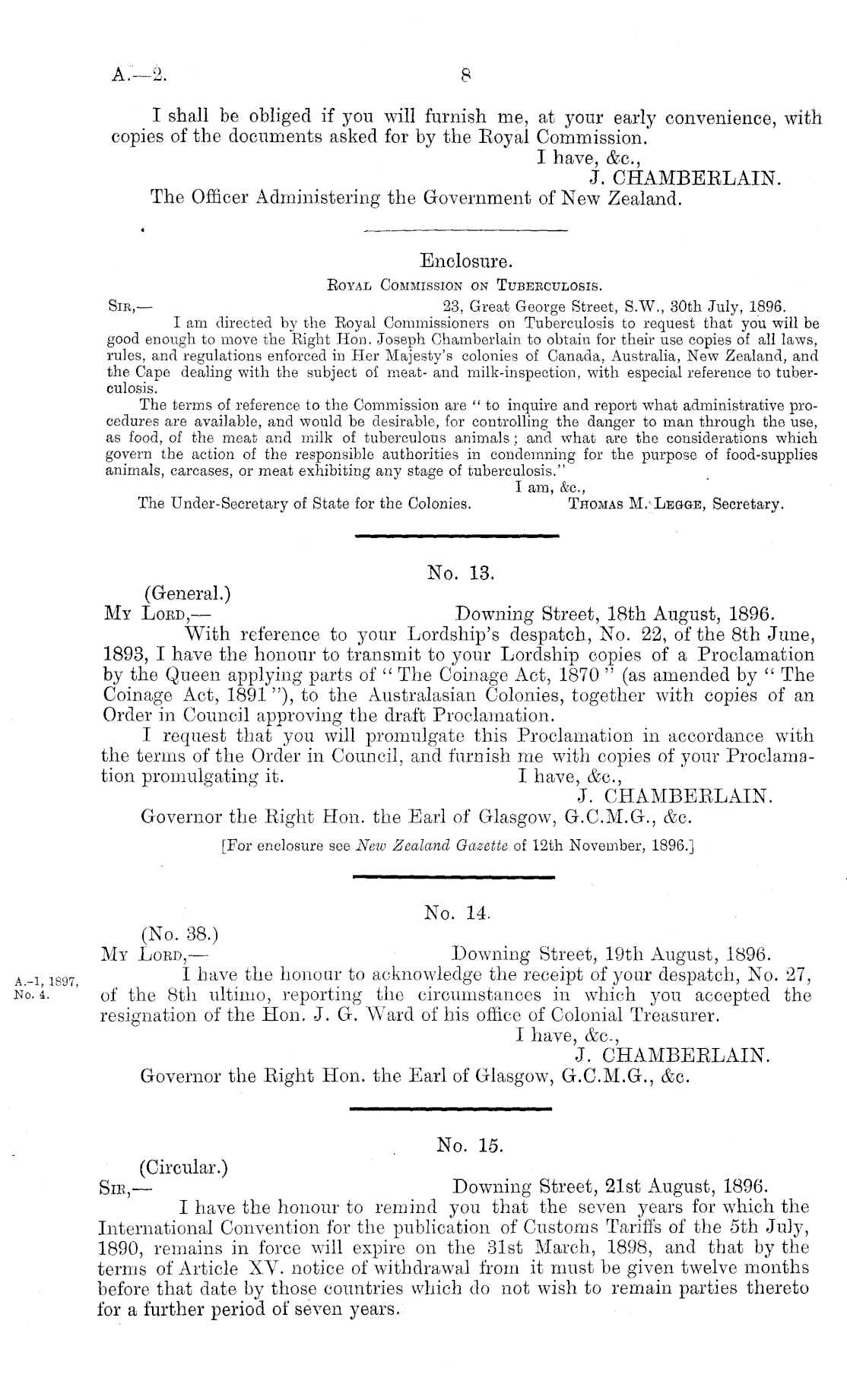 A.—2. 8

I shall be obliged if you will furnish me, at your early convenience, with copies of the documents asked for by the Royal Commission.

I have, &c.,
J. CHAMBERLAIN.

The Officer Administering the Government of New Zealand.

Enclosure.

Royal Commission on Tuberculosis.

Sir,— 23, Great George Street, S.W., 30th July, 1896.

I am directed by the Royal Commissioners on Tuberculosis to request that you will be good enough to move the Right Hon. Joseph Chamberlain to obtain for their use copies of all laws, rules, and regulations enforced in Her Majesty's colonies of Canada, Australia, New Zealand, and the Cape dealing with the subject of meat- and milk-inspection, with especial reference to tuberculosis.

The terms of reference to the Commission are "to inquire and report what administrative procedures are available, and would be desirable, for controlling the danger to man through the use, as food, of the meat and milk of tuberculous animals; and what are the considerations which govern the action of the responsible authorities in condemning for the purpose of food-supplies animals, carcases, or meat exhibiting any stage of tuberculosis."

I am, &c.,

The Under-Secretary of State for the Colonies. Thomas M. Legge, Secretary.

No. 13.

(General.)

My Lord,— Downing Street, 18th August, 1896.

With reference to your Lordship's despatch, No. 22, of the 8th June, 1893, I have the honour to transmit to your Lordship copies of a Proclamation by the Queen applying parts of "The Coinage Act, 1870" (as amended by "The Coinage Act, 1891"), to the Australasian Colonies, together with copies of an Order in Council approving the draft Proclamation.

I request that you will promulgate this Proclamation in accordance with the terms of the Order in Council, and furnish me with copies of your Proclamation promulgating it.

I have, &c.,
J. CHAMBERLAIN.

Governor the Right Hon. the Earl of Glasgow, G.C.M.G., &c.

[For enclosure see New Zealand Gazette of 12th November, 1896.]

No. 14.

(No. 38.)

My Lord,— Downing Street, 19th August, 1896.

A.-1, 1897, No. 4.

I have the honour to acknowledge the receipt of your despatch, No. 27, of the 8th ultimo, reporting the circumstances in which you accepted the resignation of the Hon. J. G. Ward of his office of Colonial Treasurer.

I have, &c.,
J. CHAMBERLAIN.

Governor the Right Hon. the Earl of Glasgow, G.C.M.G., &c.

No. 15.

(Circular.)

Sir,— Downing Street, 21st August, 1896.

I have the honour to remind you that the seven years for which the International Convention for the publication of Customs Tariffs of the 5th July, 1890, remains in force will expire on the 31st March, 1898, and that by the terms of Article XV. notice of withdrawal from it must be given twelve months before that date by those countries which do not wish to remain parties thereto for a further period of seven years.